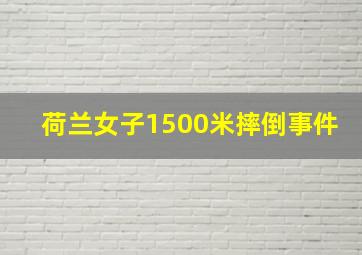 荷兰女子1500米摔倒事件